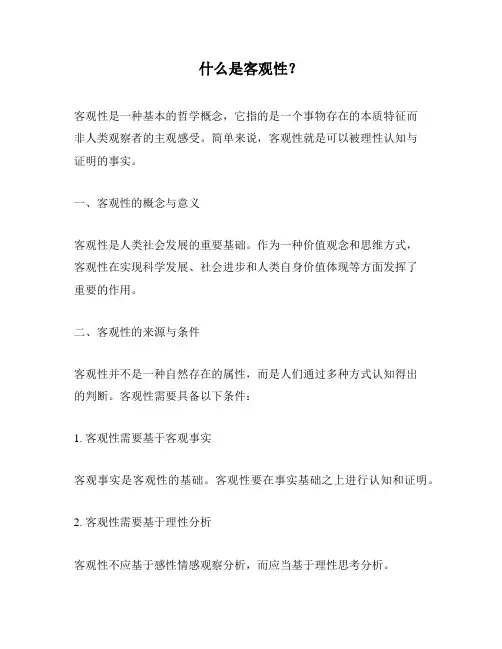 什么是客观性？

客观性是一种基本的哲学概念，它指的是一个事物存在的本质特征而非人类观察者的主观感受。简单来说，客观性就是可以被理性认知与证明的事实。

一、客观性的概念与意义

客观性是人类社会发展的重要基础。作为一种价值观念和思维方式，客观性在实现科学发展、社会进步和人类自身价值体现等方面发挥了重要的作用。

二、客观性的来源与条件

客观性并不是一种自然存在的属性，而是人们通过多种方式认知得出的判断。客观性需要具备以下条件：

1. 客观性需要基于客观事实

客观事实是客观性的基础。客观性要在事实基础之上进行认知和证明。

2. 客观性需要基于理性分析

客观性不应基于感性情感观察分析，而应当基于理性思考分析。